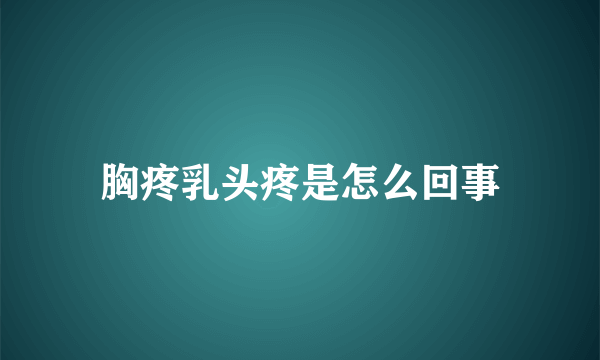 胸疼乳头疼是怎么回事